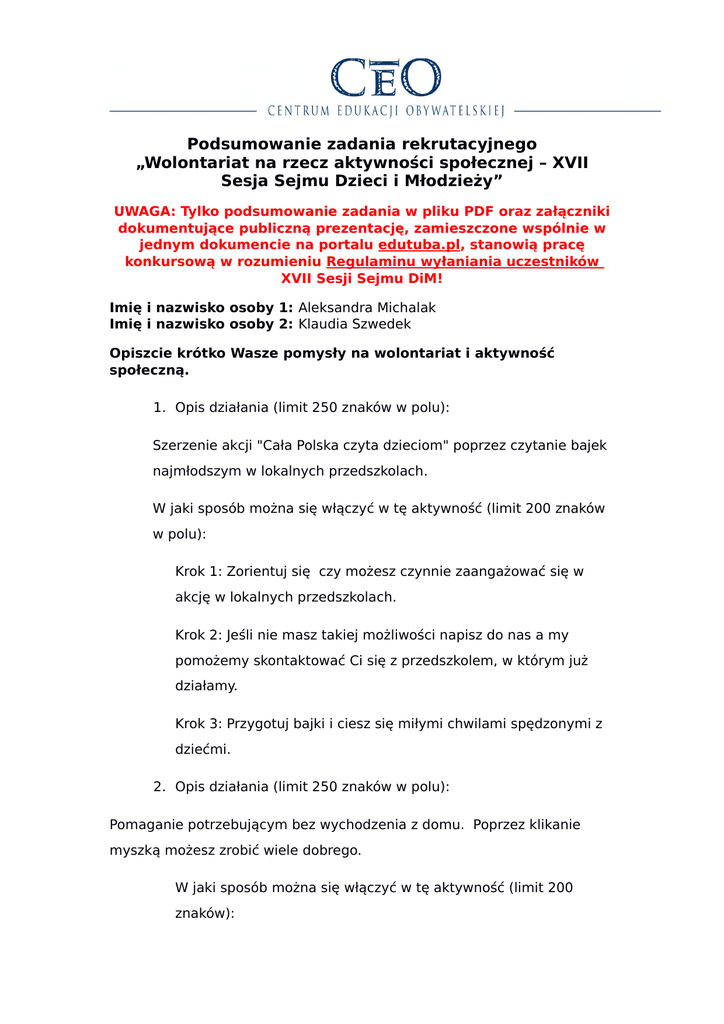 CEO
CENTRUM EDUKACJI OBYWATELSKIEJ

Podsumowanie zadania rekrutacyjnego „Wolontariat na rzecz aktywności społecznej – XVII Sesja Sejmu Dzieci i Młodzieży”

UWAGA: Tylko podsumowanie zadania w pliku PDF oraz załączniki dokumentujące publiczną prezentację, zamieszczone wspólnie w jednym dokumencie na portalu edutuba.pl, stanowią pracę konkursową w rozumieniu Regulaminu wyłaniania uczestników XVII Sesji Sejmu DiM!

Imię i nazwisko osoby 1: Aleksandra Michalak
Imię i nazwisko osoby 2: Klaudia Szwedek

Opiszcie krótko Wasze pomysły na wolontariat i aktywność społeczną.

1. Opis działania (limit 250 znaków w polu):

Szerzenie akcji "Cała Polska czyta dzieciom" poprzez czytanie bajek najmłodszym w lokalnych przedszkolach.

W jaki sposób można się włączyć w tę aktywność (limit 200 znaków w polu):

Krok 1: Zorientuj się czy możesz czynnie zaangażować się w akcję w lokalnych przedszkolach.

Krok 2: Jeśli nie masz takiej możliwości napisz do nas a my pomożemy skontaktować Ci się z przedszkolem, w którym już działamy.

Krok 3: Przygotuj bajki i ciesz się miłymi chwilami spędzonymi z dziećmi.

2. Opis działania (limit 250 znaków w polu):

Pomaganie potrzebującym bez wychodzenia z domu. Poprzez klikanie myszką możesz zrobić wiele dobrego.

W jaki sposób można się włączyć w tę aktywność (limit 200 znaków):